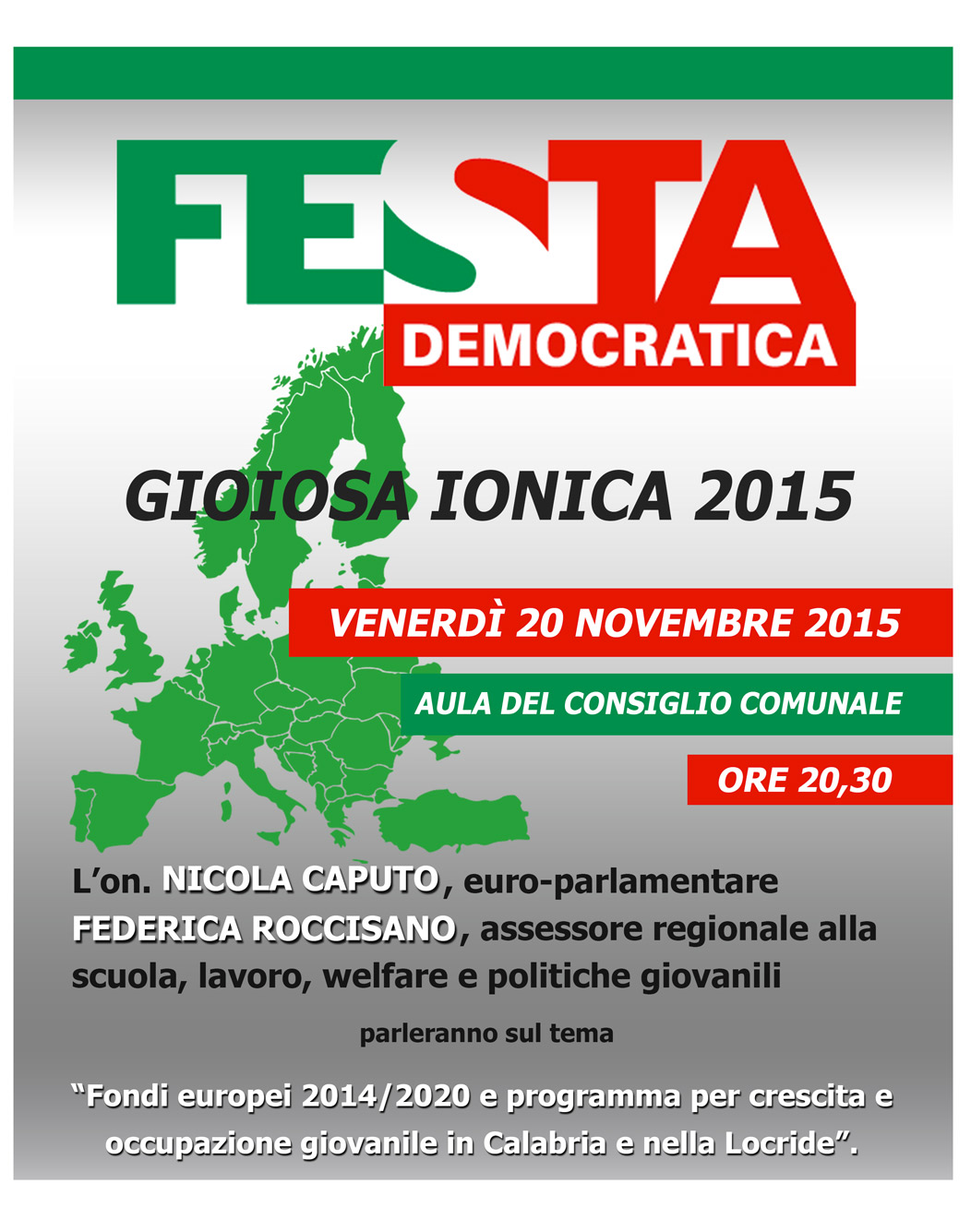 FESTA DEMOCRATICA

GIOIOSA IONICA 2015

VENERDÌ 20 NOVEMBRE 2015

AULA DEL CONSIGLIO COMUNALE

ORE 20,30

L'on. NICOLA CAPUTO, euro-parlamentare FEDERICA ROCCISANO, assessore regionale alla scuola, lavoro, welfare e politiche giovanili

parleranno sul tema

"Fondi europei 2014/2020 e programma per crescita e occupazione giovanile in Calabria e nella Locride".